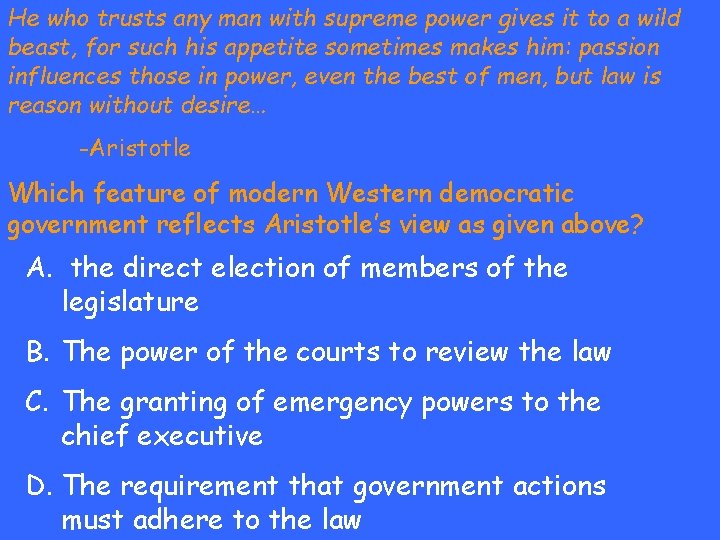 He who trusts any man with supreme power gives it to a wild beast, for such his appetite sometimes makes him: passion influences those in power, even the best of men, but law is reason without desire…

-Aristotle

Which feature of modern Western democratic government reflects Aristotle's view as given above?

A. the direct election of members of the legislature

B. The power of the courts to review the law

C. The granting of emergency powers to the chief executive

D. The requirement that government actions must adhere to the law